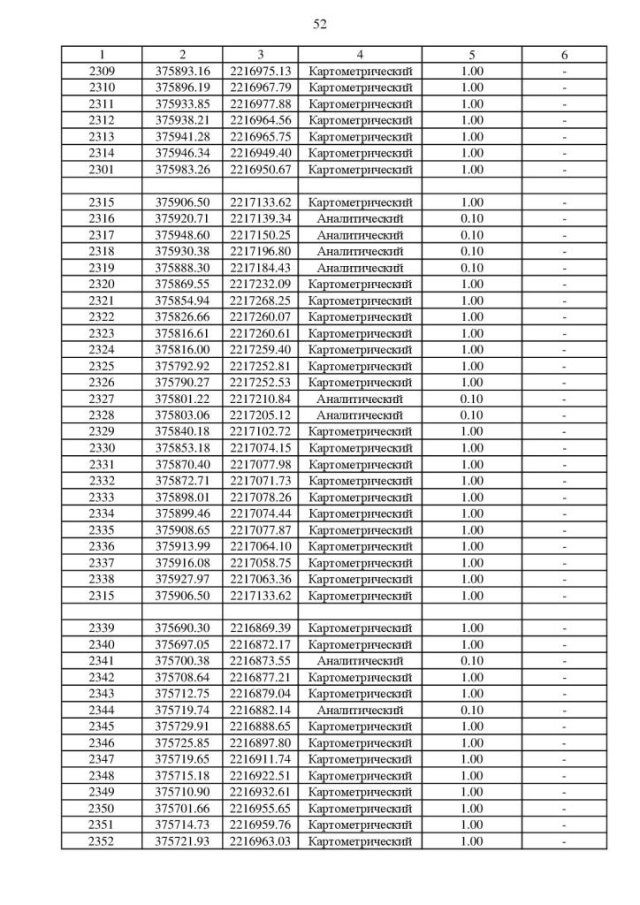 52

| 1 | 2 | 3 | 4 | 5 | 6 |
|---|---|---|---|---|---|
| 2309 | 375893.16 | 2216975.13 | Картометрический | 1.00 | - |
| 2310 | 375896.19 | 2216967.79 | Картометрический | 1.00 | - |
| 2311 | 375933.85 | 2216977.88 | Картометрический | 1.00 | - |
| 2312 | 375938.21 | 2216964.56 | Картометрический | 1.00 | - |
| 2313 | 375941.28 | 2216965.75 | Картометрический | 1.00 | - |
| 2314 | 375946.34 | 2216949.40 | Картометрический | 1.00 | - |
| 2301 | 375983.26 | 2216950.67 | Картометрический | 1.00 | - |
| | | | | | |
| 2315 | 375906.50 | 2217133.62 | Картометрический | 1.00 | - |
| 2316 | 375920.71 | 2217139.34 | Аналитический | 0.10 | - |
| 2317 | 375948.60 | 2217150.25 | Аналитический | 0.10 | - |
| 2318 | 375930.38 | 2217196.80 | Аналитический | 0.10 | - |
| 2319 | 375888.30 | 2217184.43 | Аналитический | 0.10 | - |
| 2320 | 375869.55 | 2217232.09 | Картометрический | 1.00 | - |
| 2321 | 375854.94 | 2217268.25 | Картометрический | 1.00 | - |
| 2322 | 375826.66 | 2217260.07 | Картометрический | 1.00 | - |
| 2323 | 375816.61 | 2217260.61 | Картометрический | 1.00 | - |
| 2324 | 375816.00 | 2217259.40 | Картометрический | 1.00 | - |
| 2325 | 375792.92 | 2217252.81 | Картометрический | 1.00 | - |
| 2326 | 375790.27 | 2217252.53 | Картометрический | 1.00 | - |
| 2327 | 375801.22 | 2217210.84 | Аналитический | 0.10 | - |
| 2328 | 375803.06 | 2217205.12 | Аналитический | 0.10 | - |
| 2329 | 375840.18 | 2217102.72 | Картометрический | 1.00 | - |
| 2330 | 375853.18 | 2217074.15 | Картометрический | 1.00 | - |
| 2331 | 375870.40 | 2217077.98 | Картометрический | 1.00 | - |
| 2332 | 375872.71 | 2217071.73 | Картометрический | 1.00 | - |
| 2333 | 375898.01 | 2217078.26 | Картометрический | 1.00 | - |
| 2334 | 375899.46 | 2217074.44 | Картометрический | 1.00 | - |
| 2335 | 375908.65 | 2217077.87 | Картометрический | 1.00 | - |
| 2336 | 375913.99 | 2217064.10 | Картометрический | 1.00 | - |
| 2337 | 375916.08 | 2217058.75 | Картометрический | 1.00 | - |
| 2338 | 375927.97 | 2217063.36 | Картометрический | 1.00 | - |
| 2315 | 375906.50 | 2217133.62 | Картометрический | 1.00 | - |
| | | | | | |
| 2339 | 375690.30 | 2216869.39 | Картометрический | 1.00 | - |
| 2340 | 375697.05 | 2216872.17 | Картометрический | 1.00 | - |
| 2341 | 375700.38 | 2216873.55 | Аналитический | 0.10 | - |
| 2342 | 375708.64 | 2216877.21 | Картометрический | 1.00 | - |
| 2343 | 375712.75 | 2216879.04 | Картометрический | 1.00 | - |
| 2344 | 375719.74 | 2216882.14 | Аналитический | 0.10 | - |
| 2345 | 375729.91 | 2216888.65 | Картометрический | 1.00 | - |
| 2346 | 375725.85 | 2216897.80 | Картометрический | 1.00 | - |
| 2347 | 375719.65 | 2216911.74 | Картометрический | 1.00 | - |
| 2348 | 375715.18 | 2216922.51 | Картометрический | 1.00 | - |
| 2349 | 375710.90 | 2216932.61 | Картометрический | 1.00 | - |
| 2350 | 375701.66 | 2216955.65 | Картометрический | 1.00 | - |
| 2351 | 375714.73 | 2216959.76 | Картометрический | 1.00 | - |
| 2352 | 375721.93 | 2216963.03 | Картометрический | 1.00 | - |